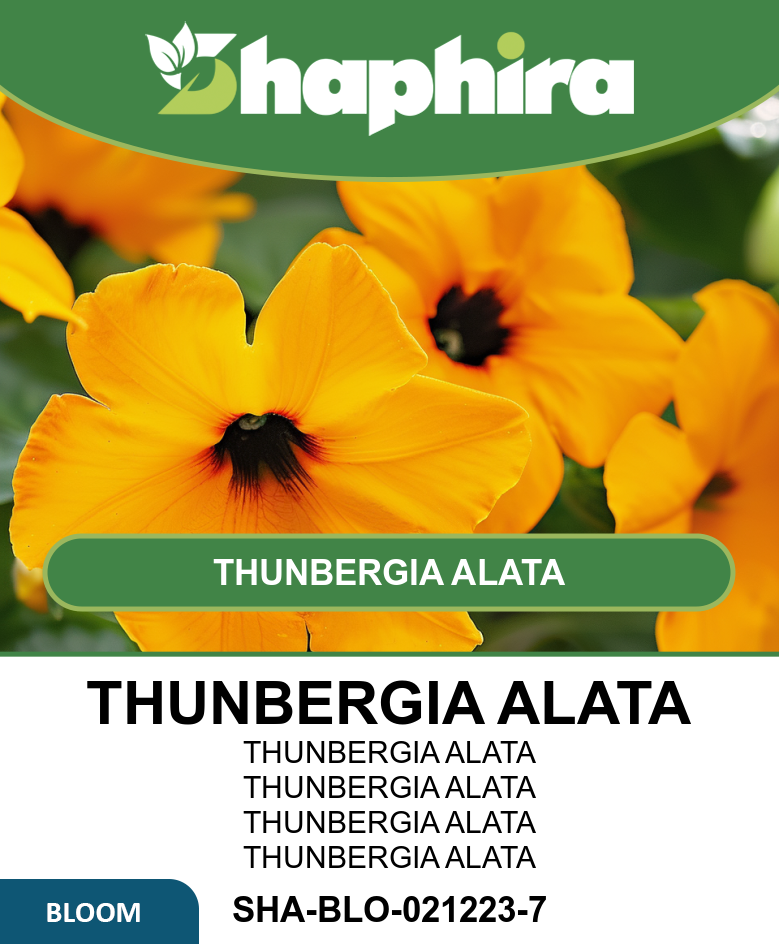 Shaphira

THUNBERGIA ALATA

THUNBERGIA ALATA

THUNBERGIA ALATA
THUNBERGIA ALATA
THUNBERGIA ALATA
THUNBERGIA ALATA

BLOOM

SHA-BLO-021223-7